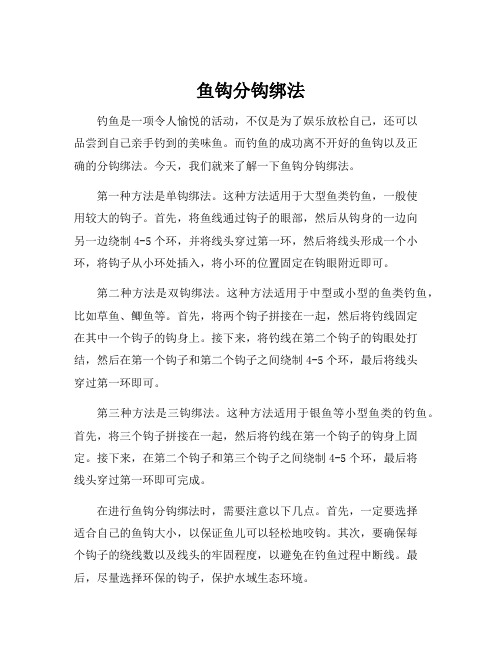 鱼钩分钩绑法

钓鱼是一项令人愉悦的活动，不仅是为了娱乐放松自己，还可以品尝到自己亲手钓到的美味鱼。而钓鱼的成功离不开好的鱼钩以及正确的分钩绑法。今天，我们就来了解一下鱼钩分钩绑法。

第一种方法是单钩绑法。这种方法适用于大型鱼类钓鱼，一般使用较大的钩子。首先，将鱼线通过钩子的眼部，然后从钩身的一边向另一边绕制 4-5 个环，并将线头穿过第一环，然后将线头形成一个小环，将钩子从小环处插入，将小环的位置固定在钩眼附近即可。

第二种方法是双钩绑法。这种方法适用于中型或小型的鱼类钓鱼，比如草鱼、鲫鱼等。首先，将两个钩子拼接在一起，然后将钓线固定在其中一个钩子的钩身上。接下来，将钓线在第二个钩子的钩眼处打结，然后在第一个钩子和第二个钩子之间绕制 4-5 个环，最后将线头穿过第一环即可。

第三种方法是三钩绑法。这种方法适用于银鱼等小型鱼类的钓鱼。首先，将三个钩子拼接在一起，然后将钓线在第一个钩子的钩身上固定。接下来，在第二个钩子和第三个钩子之间绕制 4-5 个环，最后将线头穿过第一环即可完成。

在进行鱼钩分钩绑法时，需要注意以下几点。首先，一定要选择适合自己的鱼钩大小，以保证鱼儿可以轻松地咬钩。其次，要确保每个钩子的绕线数以及线头的牢固程度，以避免在钓鱼过程中断线。最后，尽量选择环保的钩子，保护水域生态环境。